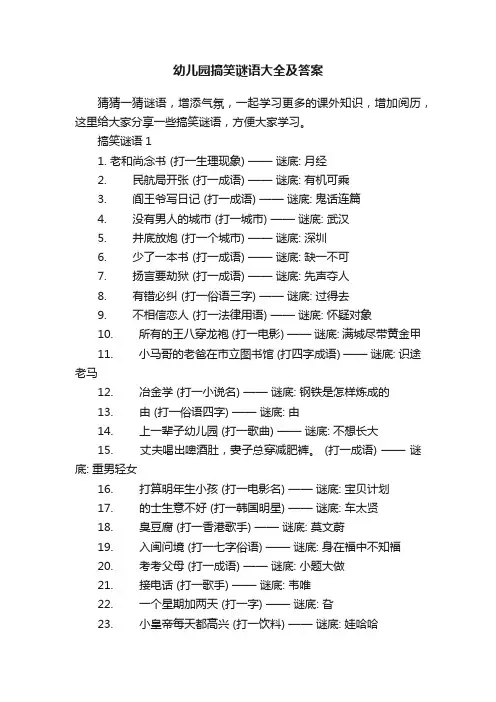 幼儿园搞笑谜语大全及答案

猜猜一猜谜语，增添气氛，一起学习更多的课外知识，增加阅历，这里给大家分享一些搞笑谜语，方便大家学习。

搞笑谜语 1

1. 老和尚念书 (打一生理现象) —— 谜底: 月经
2. 民航局开张 (打一成语) —— 谜底: 有机可乘
3. 阎王爷写日记 (打一成语) —— 谜底: 鬼话连篇
4. 没有男人的城市 (打一城市) —— 谜底: 武汉
5. 井底放炮 (打一个城市) —— 谜底: 深圳
6. 少了一本书 (打一成语) —— 谜底: 缺一不可
7. 扬言要劫狱 (打一成语) —— 谜底: 先声夺人
8. 有错必纠 (打一俗语三字) —— 谜底: 过得去
9. 不相信恋人 (打一法律用语) —— 谜底: 怀疑对象
10. 所有的王八穿龙袍 (打一电影) —— 谜底: 满城尽带黄金甲
11. 小马哥的老爸在市立图书馆 (打四字成语) —— 谜底: 识途老马
12. 冶金学 (打一小说名) —— 谜底: 钢铁是怎样炼成的
13. 由 (打一俗语四字) —— 谜底: 由
14. 上一辈子幼儿园 (打一歌曲) —— 谜底: 不想长大
15. 丈夫喝出啤酒肚，妻子总穿减肥裤。 (打一成语) —— 谜底: 重男轻女
16. 打算明年生小孩 (打一电影名) —— 谜底: 宝贝计划
17. 的士生意不好 (打一韩国明星) —— 谜底: 车太贤
18. 臭豆腐 (打一香港歌手) —— 谜底: 莫文蔚
19. 入闽问境 (打一七字俗语) —— 谜底: 身在福中不知福
20. 考考父母 (打一成语) —— 谜底: 小题大做
21. 接电话 (打一歌手) —— 谜底: 韦唯
22. 一个星期加两天 (打一字) —— 谜底: 旮
23. 小皇帝每天都高兴 (打一饮料) —— 谜底: 娃哈哈